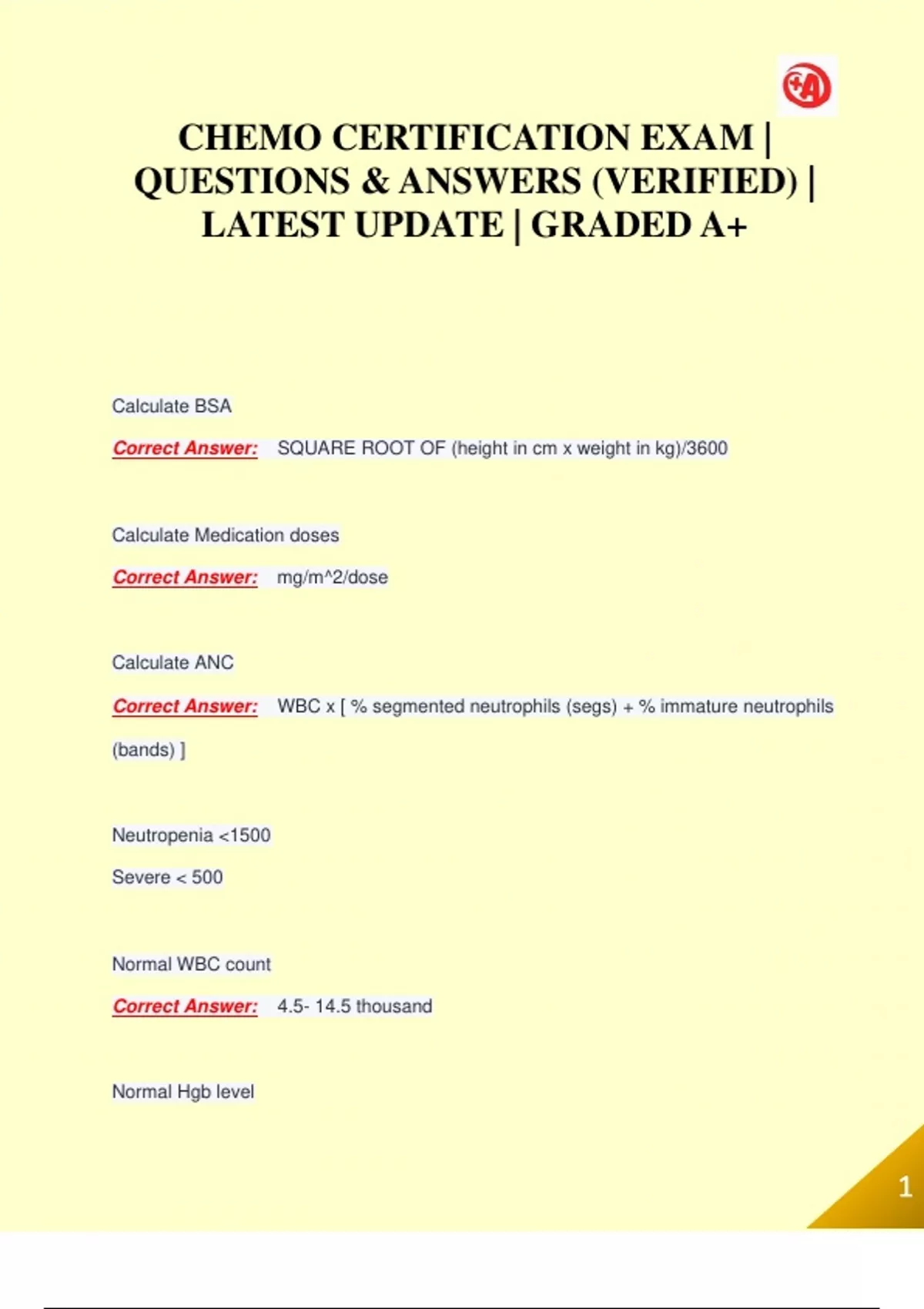 CHEMO CERTIFICATION EXAM | QUESTIONS & ANSWERS (VERIFIED) | LATEST UPDATE | GRADED A+

Calculate BSA

Correct Answer: SQUARE ROOT OF (height in cm x weight in kg)/3600

Calculate Medication doses

Correct Answer: mg/m^2/dose

Calculate ANC

Correct Answer: WBC x [ % segmented neutrophils (segs) + % immature neutrophils (bands) ]

Neutropenia <1500

Severe < 500

Normal WBC count

Correct Answer: 4.5- 14.5 thousand

Normal Hgb level

1